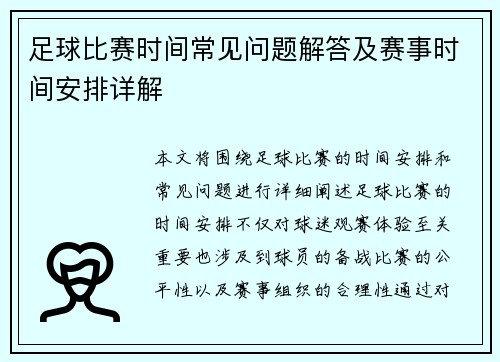 足球比赛时间常见问题解答及赛事时间安排详解

本文将围绕足球比赛的时间安排和常见问题进行详细阐述足球比赛的时间安排不仅对球迷观赛体验至关重要也涉及到球员的备战比赛的公平性以及赛事组织的合理性通过对